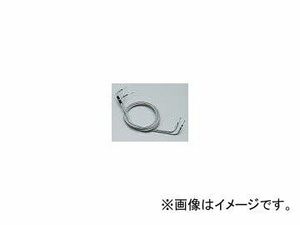 ※画像はイメージです。